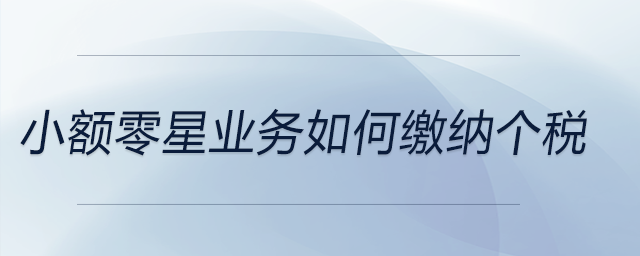 小额零星业务如何缴纳个税